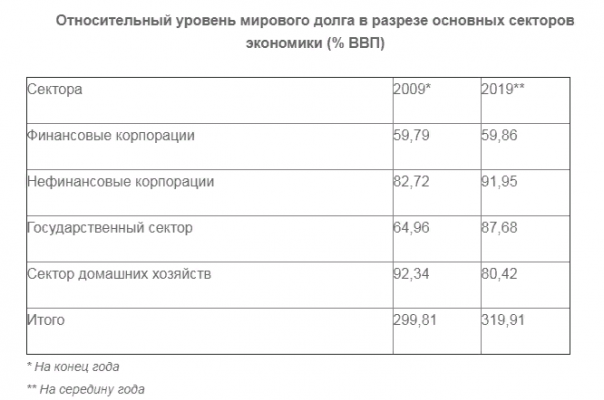 Относительный уровень мирового долга в разрезе основных секторов экономики (% ВВП)

| Сектора | 2009* | 2019** |
|---|---|---|
| Финансовые корпорации | 59,79 | 59,86 |
| Нефинансовые корпорации | 82,72 | 91,95 |
| Государственный сектор | 64,96 | 87,68 |
| Сектор домашних хозяйств | 92,34 | 80,42 |
| Итого | 299,81 | 319,91 |

* На конец года

** На середину года